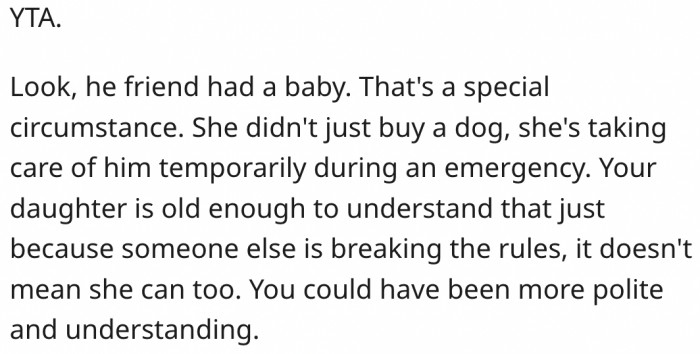 YTA.

Look, he friend had a baby. That's a special circumstance. She didn't just buy a dog, she's taking care of him temporarily during an emergency. Your daughter is old enough to understand that just because someone else is breaking the rules, it doesn't mean she can too. You could have been more polite and understanding.